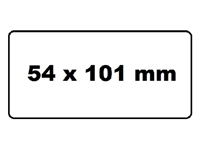 54 x 101 mm